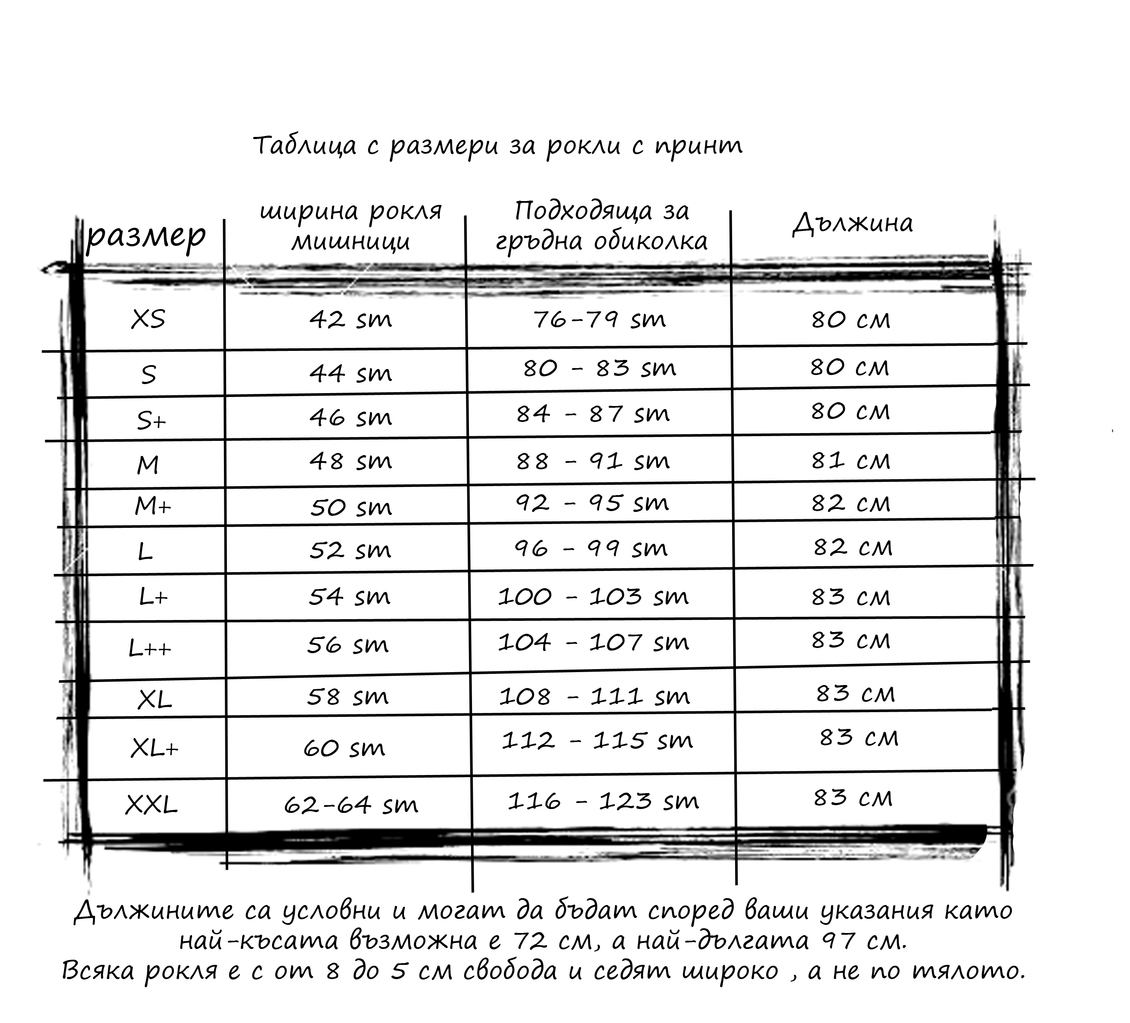 Таблица с размери за рокли с принт

| размер | ширина рокля мишници | Подходяща за гръдна обиколка | Дължина |
|---|---|---|---|
| XS | 42 sm | 76-79 sm | 80 см |
| S | 44 sm | 80 - 83 sm | 80 см |
| S+ | 46 sm | 84 - 87 sm | 80 см |
| M | 48 sm | 88 - 91 sm | 81 см |
| M+ | 50 sm | 92 - 95 sm | 82 см |
| L | 52 sm | 96 - 99 sm | 82 см |
| L+ | 54 sm | 100 - 103 sm | 83 см |
| L++ | 56 sm | 104 - 107 sm | 83 см |
| XL | 58 sm | 108 - 111 sm | 83 см |
| XL+ | 60 sm | 112 - 115 sm | 83 см |
| XXL | 62-64 sm | 116 - 123 sm | 83 см |

Дължините са условни и могат да бъдат според ваши указания като най-късата възможна е 72 см, а най-дългата 97 см.
Всяка рокля е с от 8 до 5 см свобода и седят широко , а не по тялото.